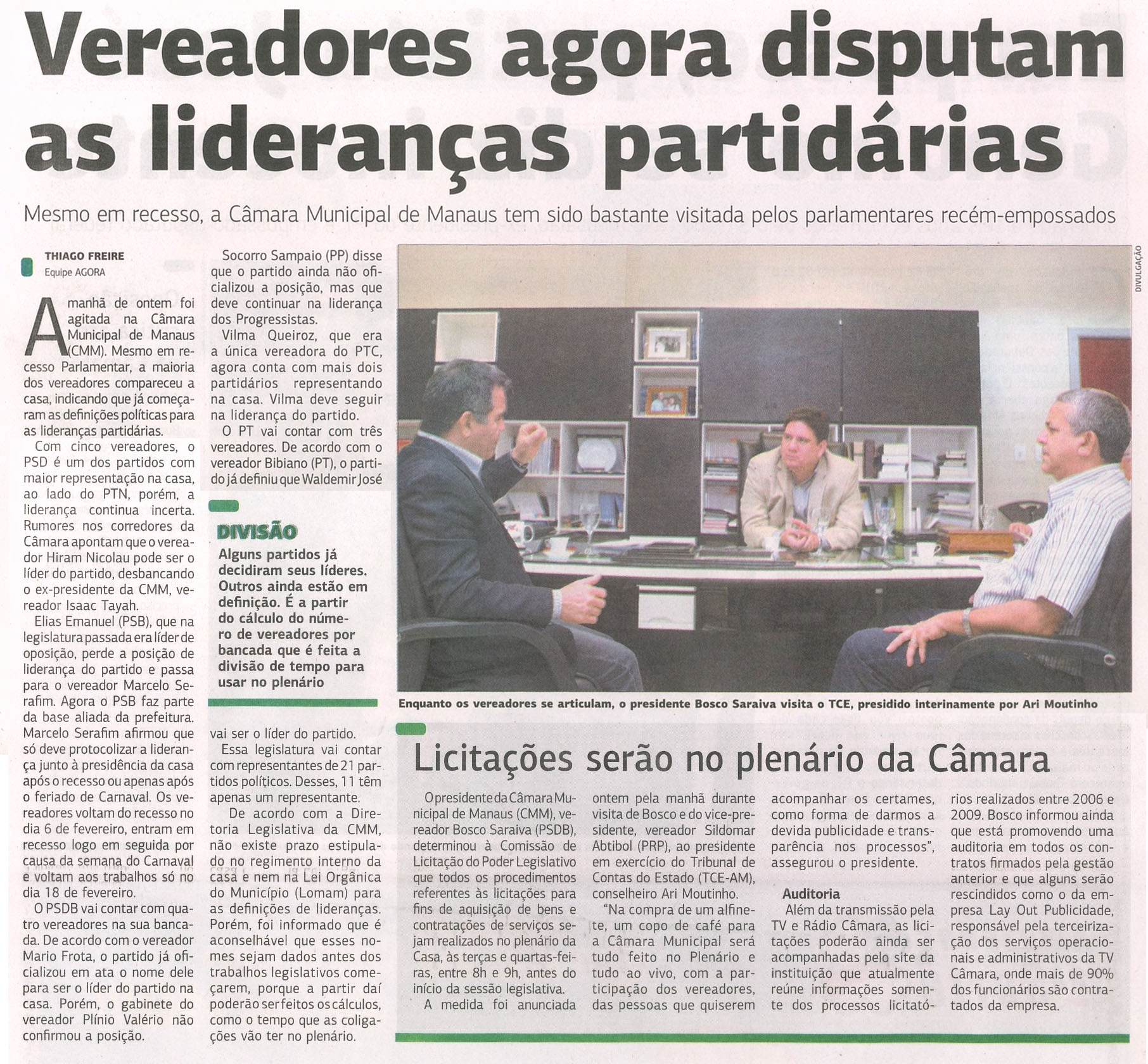 Vereadores agora disputam as lideranças partidárias

Mesmo em recesso, a Câmara Municipal de Manaus tem sido bastante visitada pelos parlamentares recém-empossados

THIAGO FREIRE
Equipe AGORA

A manhã de ontem foi agitada na Câmara Municipal de Manaus (CMM). Mesmo em recesso Parlamentar, a maioria dos vereadores compareceu a casa, indicando que já começaram as definições políticas para as lideranças partidárias.

Com cinco vereadores, o PSD é um dos partidos com maior representação na casa, ao lado do PTN, porém, a liderança continua incerta. Rumores nos corredores da Câmara apontam que o vereador Hiram Nicolau pode ser o líder do partido, desbancando o ex-presidente da CMM, vereador Isaac Tayah.

Elias Emanuel (PSB), que na legislatura passada era líder de oposição, perde a posição de liderança do partido e passa para o vereador Marcelo Serafim. Agora o PSB faz parte da base aliada da prefeitura. Marcelo Serafim afirmou que só deve protocolizar a liderança junto à presidência da casa após o recesso ou apenas após o feriado de Carnaval. Os vereadores voltam do recesso no dia 6 de fevereiro, entram em recesso logo em seguida por causa da semana do Carnaval e voltam aos trabalhos só no dia 18 de fevereiro.

O PSDB vai contar com quatro vereadores na sua bancada. De acordo com o vereador Mario Frota, o partido já oficializou em ata o nome dele para ser o líder do partido na casa. Porém, o gabinete do vereador Plínio Valério não confirmou a posição.

Socorro Sampaio (PP) disse que o partido ainda não oficializou a posição, mas que deve continuar na liderança dos Progressistas.

Vilma Queiroz, que era a única vereadora do PTC, agora conta com mais dois partidários representando na casa. Vilma deve seguir na liderança do partido.

O PT vai contar com três vereadores. De acordo com o vereador Bibiano (PT), o partido já definiu que Waldemir José

DIVISÃO
Alguns partidos já decidiram seus líderes. Outros ainda estão em definição. É a partir do cálculo do número de vereadores por bancada que é feita a divisão de tempo para usar no plenário

vai ser o líder do partido.

Essa legislatura vai contar com representantes de 21 partidos políticos. Desses, 11 têm apenas um representante.

De acordo com a Diretoria Legislativa da CMM, não existe prazo estipulado no regimento interno da casa e nem na Lei Orgânica do Município (Lomam) para as definições de lideranças. Porém, foi informado que é aconselhável que esses nomes sejam dados antes dos trabalhos legislativos começarem, porque a partir daí poderão ser feitos os cálculos, como o tempo que as coligações vão ter no plenário.

DIVULGAÇÃO

Enquanto os vereadores se articulam, o presidente Bosco Saraiva visita o TCE, presidido interinamente por Ari Moutinho

Licitações serão no plenário da Câmara

O presidente da Câmara Municipal de Manaus (CMM), vereador Bosco Saraiva (PSDB), determinou à Comissão de Licitação do Poder Legislativo que todos os procedimentos referentes às licitações para fins de aquisição de bens e contratações de serviços sejam realizados no plenário da Casa, às terças e quartas-feiras, entre 8h e 9h, antes do início da sessão legislativa.

A medida foi anunciada ontem pela manhã durante visita de Bosco e do vice-presidente, vereador Sildomar Abtibol (PRP), ao presidente em exercício do Tribunal de Contas do Estado (TCE-AM), conselheiro Ari Moutinho.

"Na compra de um alfinete, um copo de café para a Câmara Municipal será tudo feito no Plenário e tudo ao vivo, com a participação dos vereadores, das pessoas que quiserem acompanhar os certames, como forma de darmos a devida publicidade e transparência nos processos", assegurou o presidente.

Auditoria
Além da transmissão pela TV e Rádio Câmara, as licitações poderão ainda ser acompanhadas pelo site da instituição que atualmente reúne informações somente dos processos licitatórios realizados entre 2006 e 2009. Bosco informou ainda que está promovendo uma auditoria em todos os contratos firmados pela gestão anterior e que alguns serão rescindidos como o da empresa Lay Out Publicidade, responsável pela terceirização dos serviços operacionais e administrativos da TV Câmara, onde mais de 90% dos funcionários são contratados da empresa.